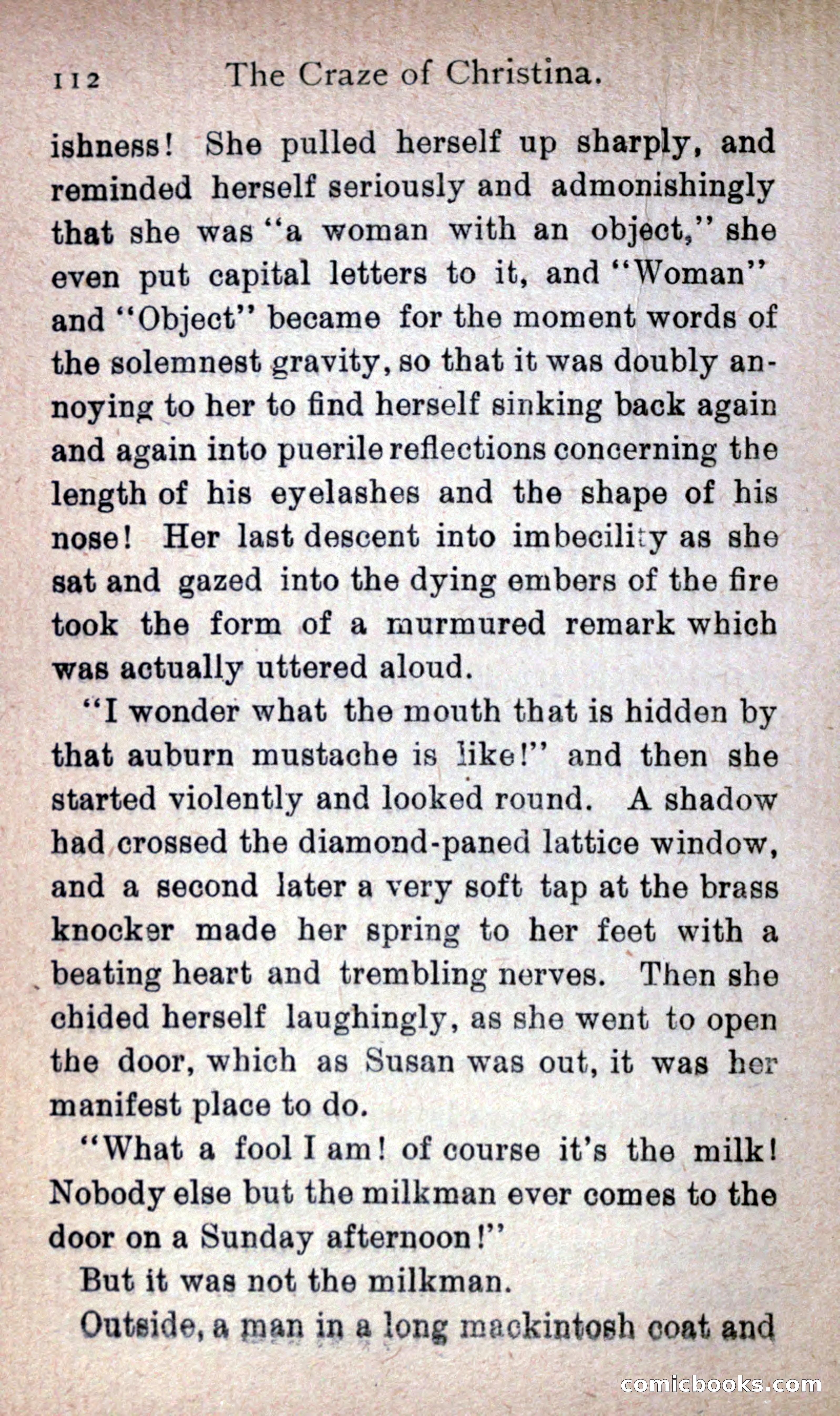 112 The Craze of Christina.

ishness! She pulled herself up sharply, and reminded herself seriously and admonishingly that she was "a woman with an object," she even put capital letters to it, and "Woman" and "Object" became for the moment words of the solemnest gravity, so that it was doubly annoying to her to find herself sinking back again and again into puerile reflections concerning the length of his eyelashes and the shape of his nose! Her last descent into imbecility as she sat and gazed into the dying embers of the fire took the form of a murmured remark which was actually uttered aloud.

"I wonder what the mouth that is hidden by that auburn mustache is like!" and then she started violently and looked round. A shadow had crossed the diamond-paned lattice window, and a second later a very soft tap at the brass knocker made her spring to her feet with a beating heart and trembling nerves. Then she chided herself laughingly, as she went to open the door, which as Susan was out, it was her manifest place to do.

"What a fool I am! of course it's the milk! Nobody else but the milkman ever comes to the door on a Sunday afternoon!"

But it was not the milkman.

Outside, a man in a long mackintosh coat and

comicbooks.com